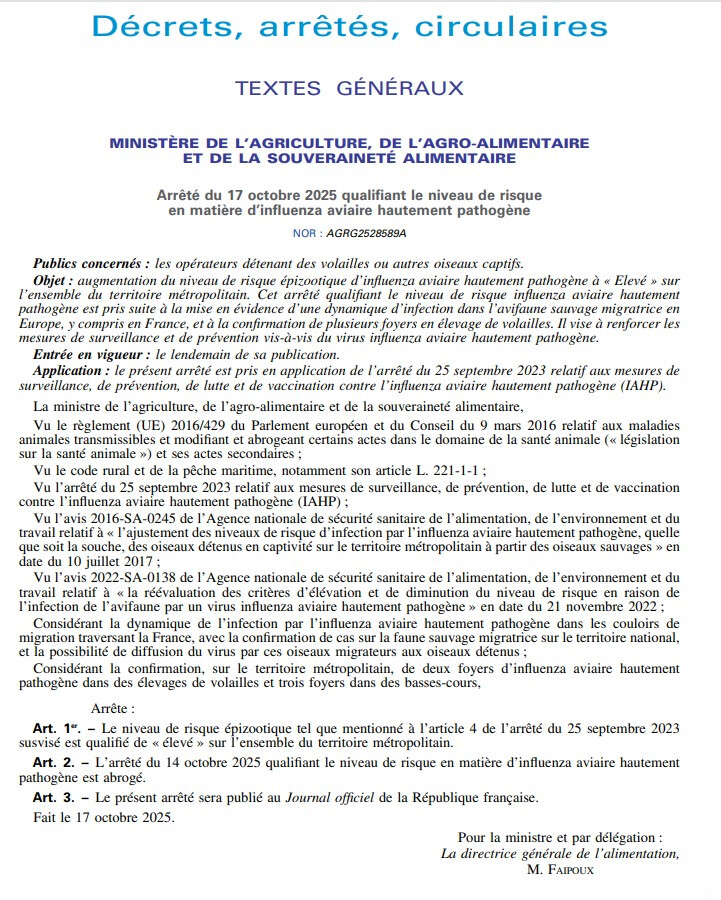 Décrets, arrêtés, circulaires

TEXTES GÉNÉRAUX

MINISTÈRE DE L'AGRICULTURE, DE L'AGRO-ALIMENTAIRE ET DE LA SOUVERAINETÉ ALIMENTAIRE

Arrêté du 17 octobre 2025 qualifiant le niveau de risque en matière d'influenza aviaire hautement pathogène

NOR : AGRG2528589A

Publics concernés : les opérateurs détenant des volailles ou autres oiseaux captifs.

Objet : augmentation du niveau de risque épizootique d'influenza aviaire hautement pathogène à « Elevé » sur l'ensemble du territoire métropolitain. Cet arrêté qualifiant le niveau de risque influenza aviaire hautement pathogène est pris suite à la mise en évidence d'une dynamique d'infection dans l'avifaune sauvage migratrice en Europe, y compris en France, et à la confirmation de plusieurs foyers en élevage de volailles. Il vise à renforcer les mesures de surveillance et de prévention vis-à-vis du virus influenza aviaire hautement pathogène.

Entrée en vigueur : le lendemain de sa publication.

Application : le présent arrêté est pris en application de l'arrêté du 25 septembre 2023 relatif aux mesures de surveillance, de prévention, de lutte et de vaccination contre l'influenza aviaire hautement pathogène (IAHP).

La ministre de l'agriculture, de l'agro-alimentaire et de la souveraineté alimentaire,

Vu le règlement (UE) 2016/429 du Parlement européen et du Conseil du 9 mars 2016 relatif aux maladies animales transmissibles et modifiant et abrogeant certains actes dans le domaine de la santé animale (« législation sur la santé animale ») et ses actes secondaires ;

Vu le code rural et de la pêche maritime, notamment son article L. 221-1-1 ;

Vu l'arrêté du 25 septembre 2023 relatif aux mesures de surveillance, de prévention, de lutte et de vaccination contre l'influenza aviaire hautement pathogène (IAHP) ;

Vu l'avis 2016-SA-0245 de l'Agence nationale de sécurité sanitaire de l'alimentation, de l'environnement et du travail relatif à « l'ajustement des niveaux de risque d'infection par l'influenza aviaire hautement pathogène, quelle que soit la souche, des oiseaux détenus en captivité sur le territoire métropolitain à partir des oiseaux sauvages » en date du 10 juillet 2017 ;

Vu l'avis 2022-SA-0138 de l'Agence nationale de sécurité sanitaire de l'alimentation, de l'environnement et du travail relatif à « la réévaluation des critères d'élévation et de diminution du niveau de risque en raison de l'infection de l'avifaune par un virus influenza aviaire hautement pathogène » en date du 21 novembre 2022 ;

Considérant la dynamique de l'infection par l'influenza aviaire hautement pathogène dans les couloirs de migration traversant la France, avec la confirmation de cas sur la faune sauvage migratrice sur le territoire national, et la possibilité de diffusion du virus par ces oiseaux migrateurs aux oiseaux détenus ;

Considérant la confirmation, sur le territoire métropolitain, de deux foyers d'influenza aviaire hautement pathogène dans des élevages de volailles et trois foyers dans des basses-cours,

Arrête :

Art. 1er. – Le niveau de risque épizootique tel que mentionné à l'article 4 de l'arrêté du 25 septembre 2023 susvisé est qualifié de « élevé » sur l'ensemble du territoire métropolitain.

Art. 2. – L'arrêté du 14 octobre 2025 qualifiant le niveau de risque en matière d'influenza aviaire hautement pathogène est abrogé.

Art. 3. – Le présent arrêté sera publié au Journal officiel de la République française.

Fait le 17 octobre 2025.

Pour la ministre et par délégation :
La directrice générale de l'alimentation,
M. FAIPOUX